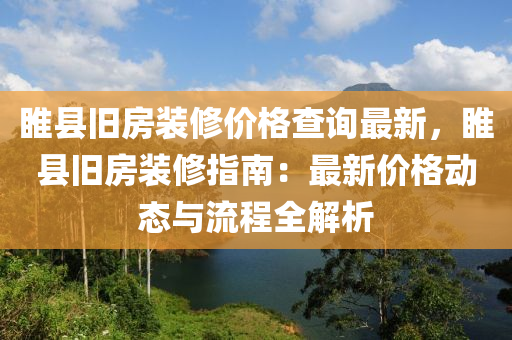 睢县旧房装修价格查询最新，睢县旧房装修指南：最新价格动态与流程全解析